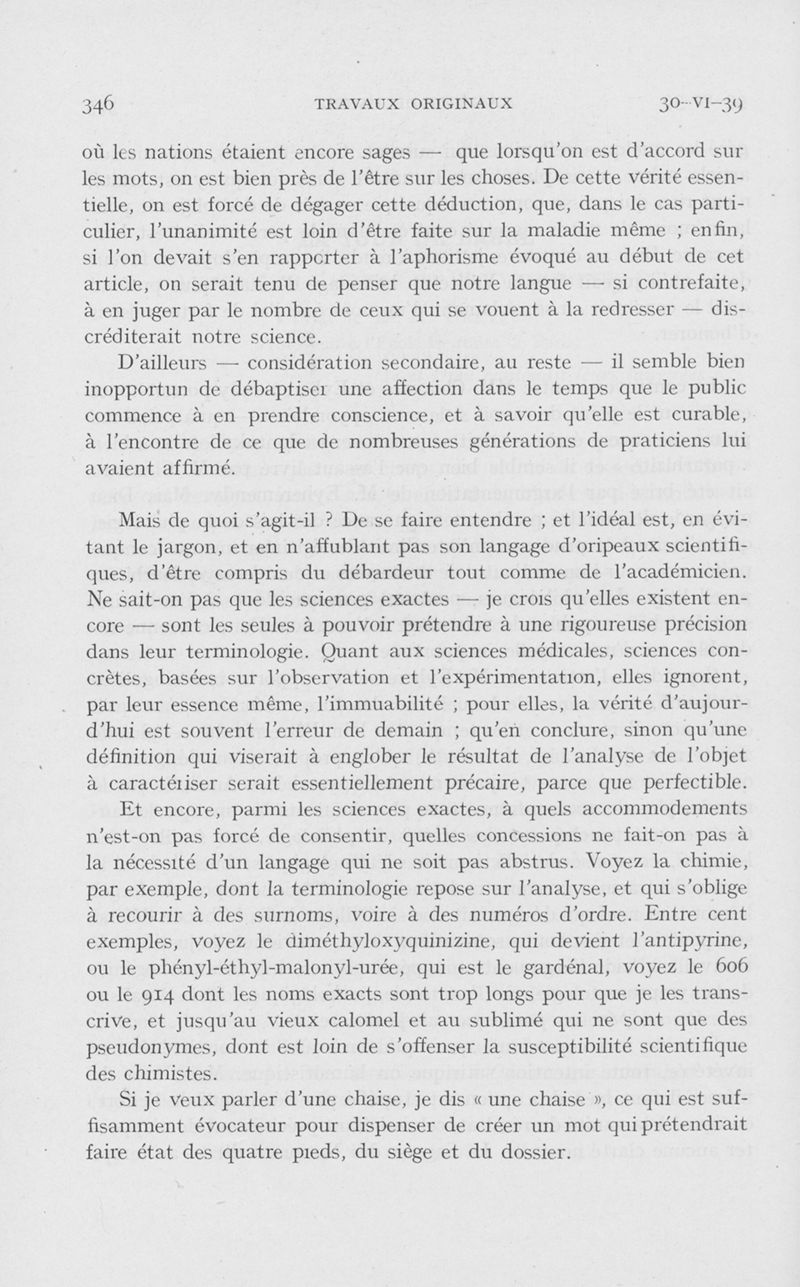 346 TRAVAUX ORIGINAUX 30-VI-39

où les nations étaient encore sages — que lorsqu'on est d'accord sur les mots, on est bien près de l'être sur les choses. De cette vérité essentielle, on est forcé de dégager cette déduction, que, dans le cas particulier, l'unanimité est loin d'être faite sur la maladie même ; enfin, si l'on devait s'en rapporter à l'aphorisme évoqué au début de cet article, on serait tenu de penser que notre langue — si contrefaite, à en juger par le nombre de ceux qui se vouent à la redresser — discréditerait notre science.

D'ailleurs — considération secondaire, au reste — il semble bien inopportun de débaptiser une affection dans le temps que le public commence à en prendre conscience, et à savoir qu'elle est curable, à l'encontre de ce que de nombreuses générations de praticiens lui avaient affirmé.

Mais de quoi s'agit-il ? De se faire entendre ; et l'idéal est, en évitant le jargon, et en n'affublant pas son langage d'oripeaux scientifiques, d'être compris du débardeur tout comme de l'académicien. Ne sait-on pas que les sciences exactes — je crois qu'elles existent encore — sont les seules à pouvoir prétendre à une rigoureuse précision dans leur terminologie. Quant aux sciences médicales, sciences concrètes, basées sur l'observation et l'expérimentation, elles ignorent, par leur essence même, l'immuabilité ; pour elles, la vérité d'aujourd'hui est souvent l'erreur de demain ; qu'en conclure, sinon qu'une définition qui viserait à englober le résultat de l'analyse de l'objet à caractériser serait essentiellement précaire, parce que perfectible.

Et encore, parmi les sciences exactes, à quels accommodements n'est-on pas forcé de consentir, quelles concessions ne fait-on pas à la nécessité d'un langage qui ne soit pas abstrus. Voyez la chimie, par exemple, dont la terminologie repose sur l'analyse, et qui s'oblige à recourir à des surnoms, voire à des numéros d'ordre. Entre cent exemples, voyez le diméthyloxyquinizine, qui devient l'antipyrine, ou le phényl-éthyl-malonyl-urée, qui est le gardénal, voyez le 606 ou le 914 dont les noms exacts sont trop longs pour que je les transcrive, et jusqu'au vieux calomel et au sublimé qui ne sont que des pseudonymes, dont est loin de s'offenser la susceptibilité scientifique des chimistes.

Si je veux parler d'une chaise, je dis « une chaise », ce qui est suffisamment évocateur pour dispenser de créer un mot qui prétendrait faire état des quatre pieds, du siège et du dossier.